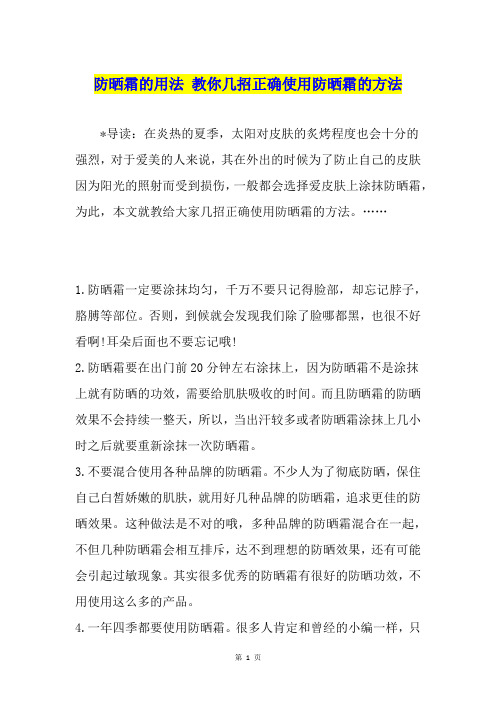 防晒霜的用法 教你几招正确使用防晒霜的方法

*导读：在炎热的夏季，太阳对皮肤的炙烤程度也会十分的强烈，对于爱美的人来说，其在外出的时候为了防止自己的皮肤因为阳光的照射而受到损伤，一般都会选择爱皮肤上涂抹防晒霜，为此，本文就教给大家几招正确使用防晒霜的方法。……

1.防晒霜一定要涂抹均匀，千万不要只记得脸部，却忘记脖子，胳膊等部位。否则，到候就会发现我们除了脸哪都黑，也很不好看啊!耳朵后面也不要忘记哦!
2.防晒霜要在出门前20分钟左右涂抹上，因为防晒霜不是涂抹上就有防晒的功效，需要给肌肤吸收的时间。而且防晒霜的防晒效果不会持续一整天，所以，当出汗较多或者防晒霜涂抹上几小时之后就要重新涂抹一次防晒霜。
3.不要混合使用各种品牌的防晒霜。不少人为了彻底防晒，保住自己白皙娇嫩的肌肤，就用好几种品牌的防晒霜，追求更佳的防晒效果。这种做法是不对的哦，多种品牌的防晒霜混合在一起，不但几种防晒霜会相互排斥，达不到理想的防晒效果，还有可能会引起过敏现象。其实很多优秀的防晒霜有很好的防晒功效，不用使用这么多的产品。
4.一年四季都要使用防晒霜。很多人肯定和曾经的小编一样，只

第 1 页